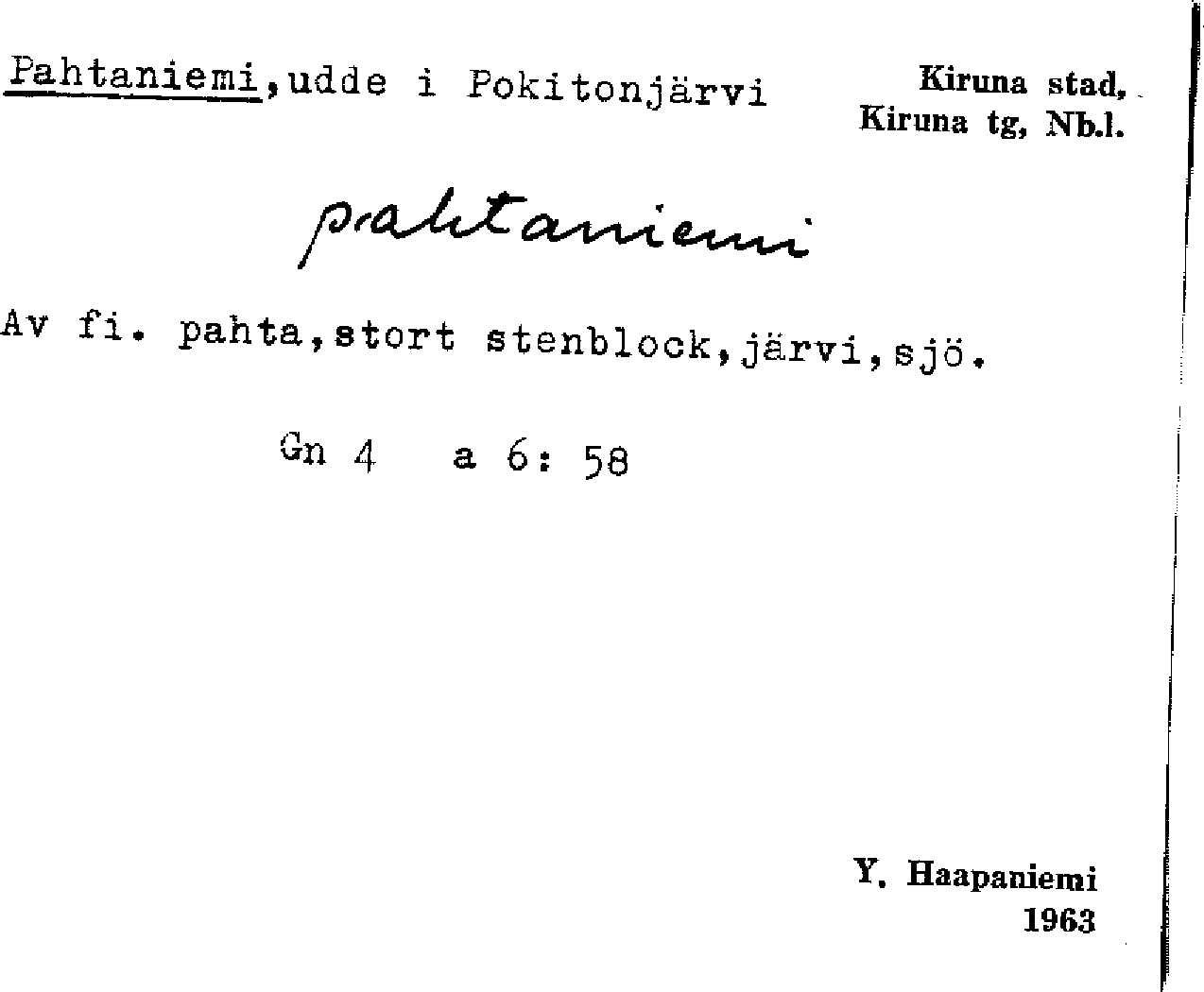 Pahtaniemi,udde i Pokitonjärvi

Kiruna stad,
Kiruna tg, Nb.l.

pahtaniemi

Av fi. pahta,stort stenblock,järvi,sjö.

Gn 4 a 6: 58

Y. Haapaniemi
1963